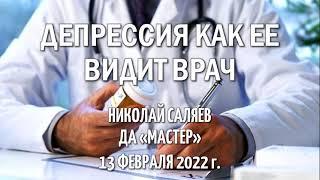 ДЕПРЕССИЯ КАК ЕЕ ВИДИТ ВРАЧ

НИКОЛАЙ САЛЯЕВ
ДА «МАСТЕР»
13 ФЕВРАЛЯ 2022 г.